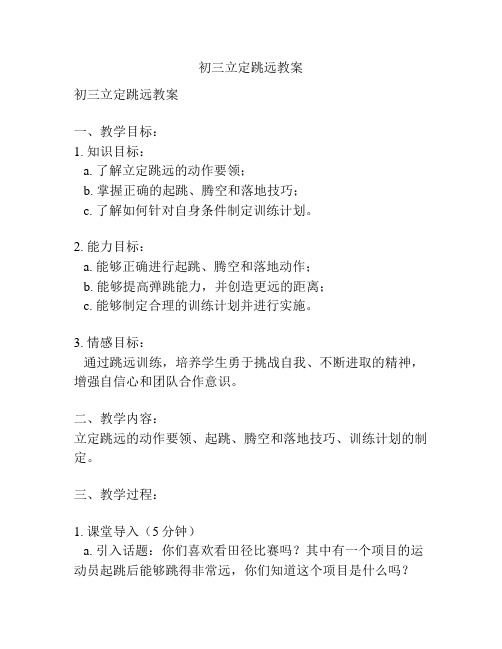 初三立定跳远教案

初三立定跳远教案

一、教学目标：
1. 知识目标：
a. 了解立定跳远的动作要领；
b. 掌握正确的起跳、腾空和落地技巧；
c. 了解如何针对自身条件制定训练计划。

2. 能力目标：
a. 能够正确进行起跳、腾空和落地动作；
b. 能够提高弹跳能力，并创造更远的距离；
c. 能够制定合理的训练计划并进行实施。

3. 情感目标：
通过跳远训练，培养学生勇于挑战自我、不断进取的精神，增强自信心和团队合作意识。

二、教学内容：
立定跳远的动作要领、起跳、腾空和落地技巧、训练计划的制定。

三、教学过程：

1. 课堂导入（5 分钟）
a. 引入话题：你们喜欢看田径比赛吗？其中有一个项目的运动员起跳后能够跳得非常远，你们知道这个项目是什么吗？